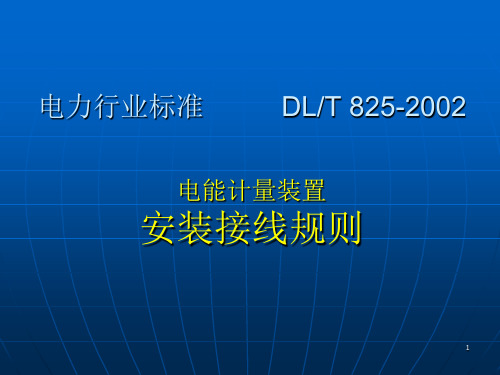 电力行业标准　　　DL/T 825-2002

电能计量装置
安装接线规则

1